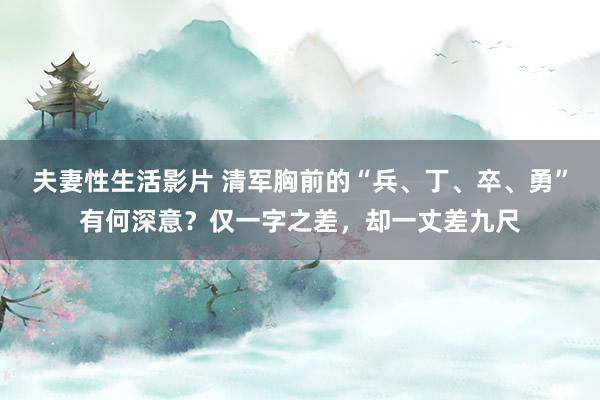 夫妻性生活影片 清军胸前的“兵、丁、卒、勇”有何深意？仅一字之差，却一丈差九尺